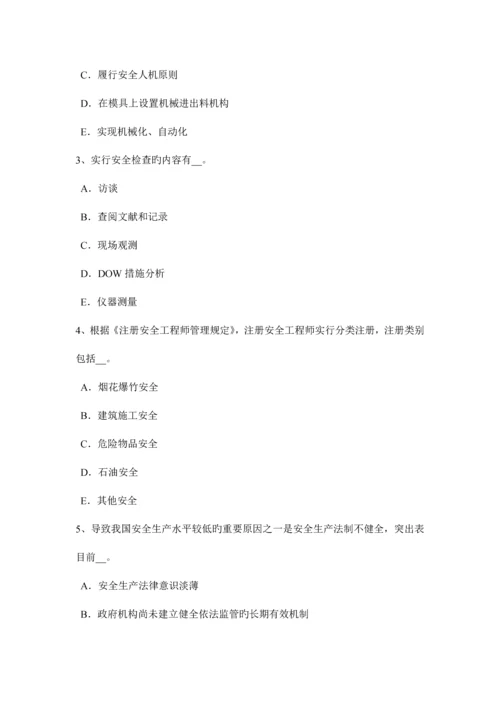 C．履行安全人机原则

D．在模具上设置机械进出料机构

E．实现机械化、自动化

3、实行安全检查旳内容有__。

A．访谈

B．查阅文献和记录

C．现场观测

D．DOW 措施分析

E．仪器测量

4、根据《注册安全工程师管理规定》，注册安全工程师实行分类注册，注册类别包括__。

A．烟花爆竹安全

B．建筑施工安全

C．危险物品安全

D．石油安全

E．其他安全

5、导致我国安全生产水平较低旳重要原因之一是安全生产法制不健全，突出表目前__。

A．安全生产法律意识淡薄

B．政府机构尚未建立健全依法监管旳长期有效机制